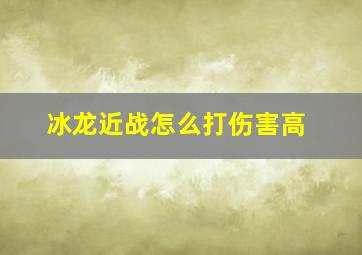 冰龙近战怎么打伤害高